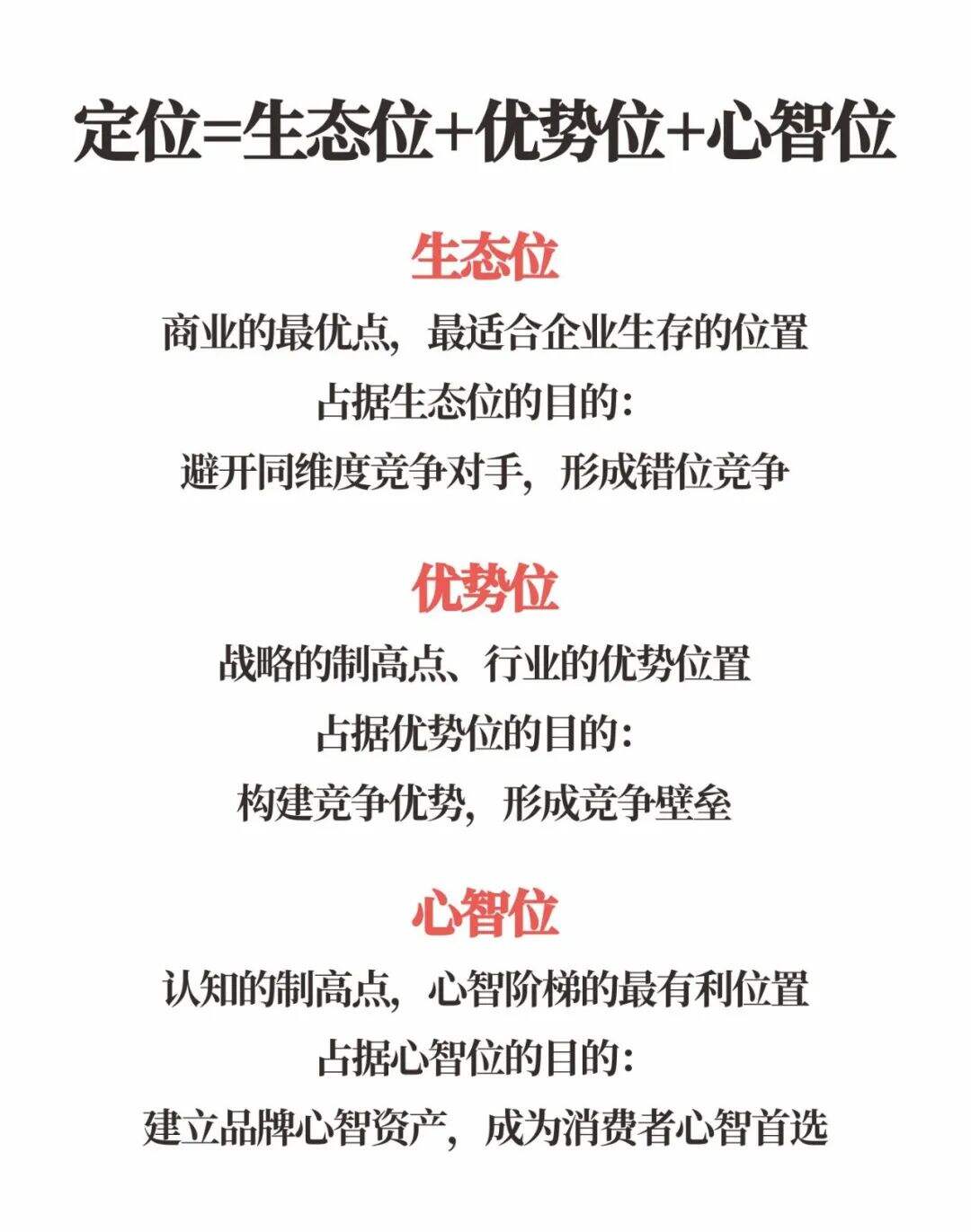 定位=生态位+优势位+心智位

生态位

商业的最优点，最适合企业生存的位置

占据生态位的目的：

避开同维度竞争对手，形成错位竞争

优势位

战略的制高点、行业的优势位置

占据优势位的目的：

构建竞争优势，形成竞争壁垒

心智位

认知的制高点，心智阶梯的最有利位置

占据心智位的目的：

建立品牌心智资产，成为消费者心智首选